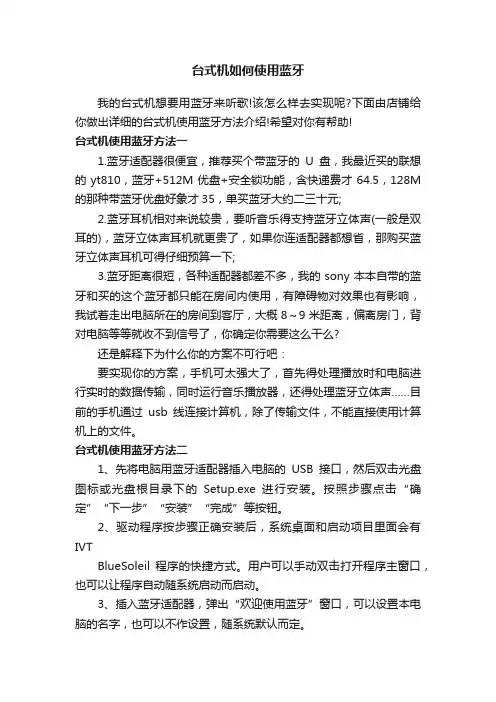 台式机如何使用蓝牙

我的台式机想要用蓝牙来听歌!该怎么样去实现呢?下面由店铺给你做出详细的台式机使用蓝牙方法介绍!希望对你有帮助!

台式机使用蓝牙方法一

1.蓝牙适配器很便宜，推荐买个带蓝牙的 U 盘，我最近买的联想的 yt810，蓝牙+512M 优盘+安全锁功能，含快递费才 64.5，128M 的那种带蓝牙优盘好象才 35，单买蓝牙大约二三十元;

2.蓝牙耳机相对来说较贵，要听音乐得支持蓝牙立体声(一般是双耳的)，蓝牙立体声耳机就更贵了，如果你连适配器都想省，那购买蓝牙立体声耳机可得仔细预算一下;

3.蓝牙距离很短，各种适配器都差不多，我的 sony 本本自带的蓝牙和买的这个蓝牙都只能在房间内使用，有障碍物对效果也有影响，我试着走出电脑所在的房间到客厅，大概 8～9 米距离，偏离房门，背对电脑等等就收不到信号了，你确定你需要这么干么?

还是解释下为什么你的方案不可行吧：

要实现你的方案，手机可太强大了，首先得处理播放时和电脑进行实时的数据传输，同时运行音乐播放器，还得处理蓝牙立体声……目前的手机通过 usb 线连接计算机，除了传输文件，不能直接使用计算机上的文件。

台式机使用蓝牙方法二

1、先将电脑用蓝牙适配器插入电脑的 USB 接口，然后双击光盘图标或光盘根目录下的 Setup.exe 进行安装。按照步骤点击“确定”“下一步”“安装”“完成”等按钮。

2、驱动程序按步骤正确安装后，系统桌面和启动项目里面会有 IVT

BlueSoleil 程序的快捷方式。用户可以手动双击打开程序主窗口，也可以让程序自动随系统启动而启动。

3、插入蓝牙适配器，弹出“欢迎使用蓝牙”窗口，可以设置本电脑的名字，也可以不作设置，随系统默认而定。